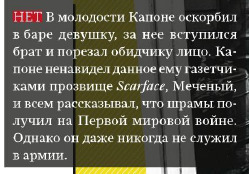 НЕТ В молодости Капоне оскорбил в баре девушку, за нее вступился брат и порезал обидчику лицо. Капоне ненавидел данное ему газетчиками прозвище Scarface, Меченый, и всем рассказывал, что шрамы получил на Первой мировой войне. Однако он даже никогда не служил в армии.